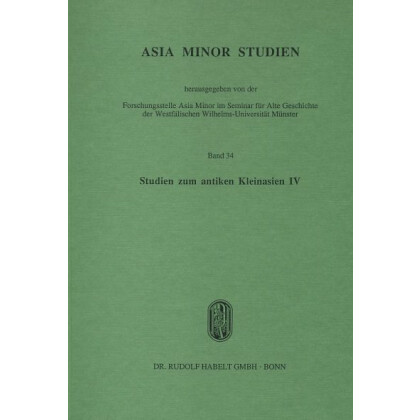 ASIA MINOR STUDIEN

herausgegeben von der

Forschungsstelle Asia Minor im Seminar für Alte Geschichte der Westfälischen Wilhelms-Universität Münster

Band 34

Studien zum antiken Kleinasien IV

DR. RUDOLF HABELT GMBH · BONN